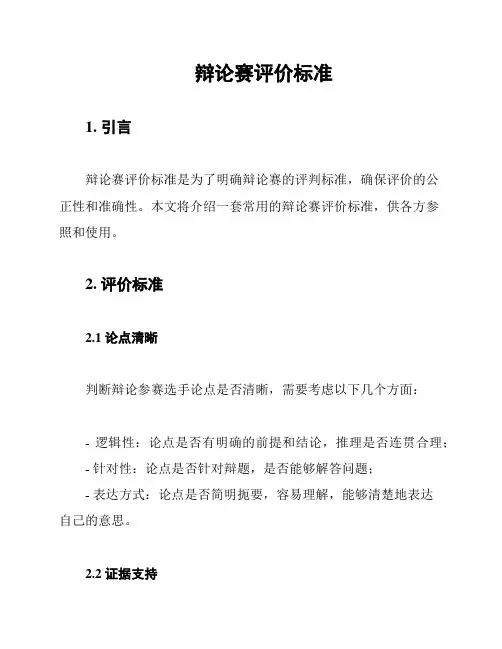 辩论赛评价标准

1. 引言

辩论赛评价标准是为了明确辩论赛的评判标准，确保评价的公正性和准确性。本文将介绍一套常用的辩论赛评价标准，供各方参照和使用。

2. 评价标准

2.1 论点清晰

判断辩论参赛选手论点是否清晰，需要考虑以下几个方面：

- 逻辑性：论点是否有明确的前提和结论，推理是否连贯合理；
- 针对性：论点是否针对辩题，是否能够解答问题；
- 表达方式：论点是否简明扼要，容易理解，能够清楚地表达自己的意思。

2.2 证据支持